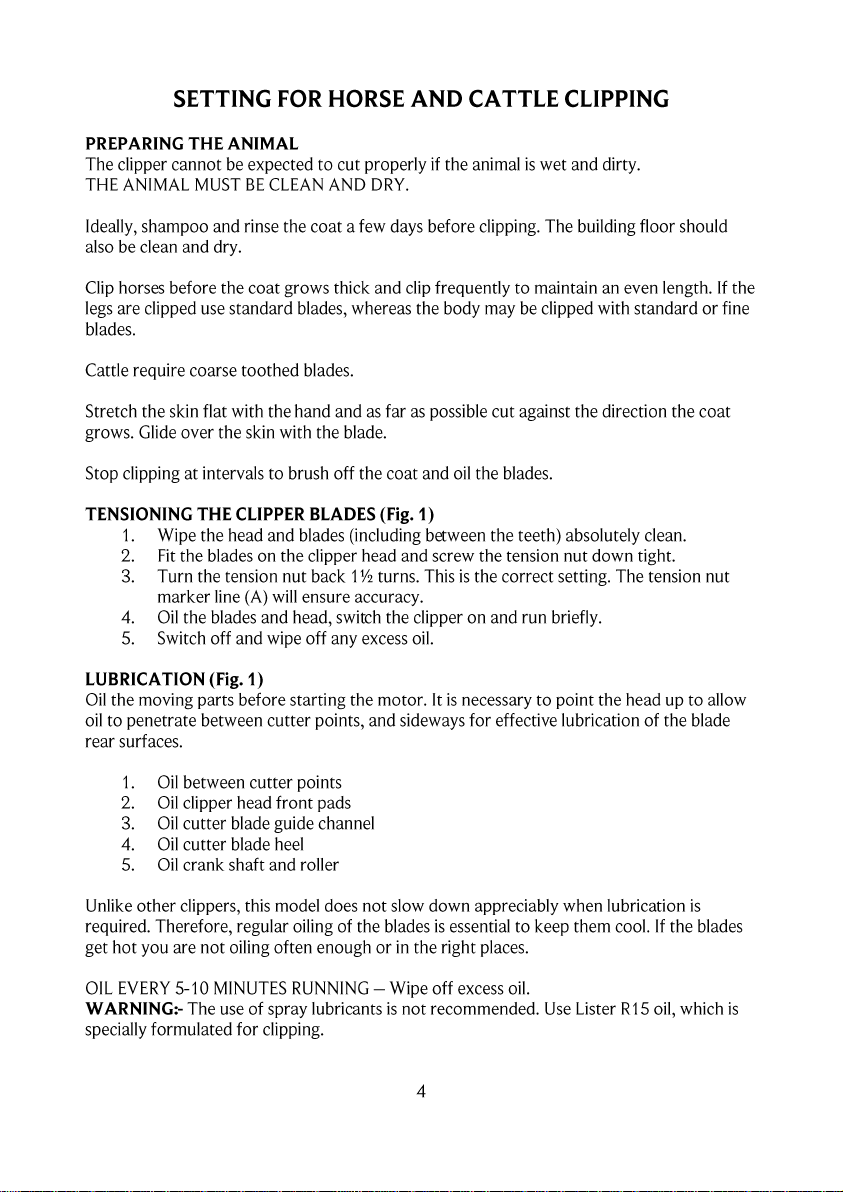 SETTING FOR HORSE AND CATTLE CLIPPING

PREPARING THE ANIMAL
The clipper cannot be expected to cut properly if the animal is wet and dirty.
THE ANIMAL MUST BE CLEAN AND DRY.

Ideally, shampoo and rinse the coat a few days before clipping. The building floor should also be clean and dry.

Clip horses before the coat grows thick and clip frequently to maintain an even length. If the legs are clipped use standard blades, whereas the body may be clipped with standard or fine blades.

Cattle require coarse toothed blades.

Stretch the skin flat with the hand and as far as possible cut against the direction the coat grows. Glide over the skin with the blade.

Stop clipping at intervals to brush off the coat and oil the blades.

TENSIONING THE CLIPPER BLADES (Fig. 1)
1. Wipe the head and blades (including between the teeth) absolutely clean.
2. Fit the blades on the clipper head and screw the tension nut down tight.
3. Turn the tension nut back 1½ turns. This is the correct setting. The tension nut marker line (A) will ensure accuracy.
4. Oil the blades and head, switch the clipper on and run briefly.
5. Switch off and wipe off any excess oil.

LUBRICATION (Fig. 1)
Oil the moving parts before starting the motor. It is necessary to point the head up to allow oil to penetrate between cutter points, and sideways for effective lubrication of the blade rear surfaces.

1. Oil between cutter points
2. Oil clipper head front pads
3. Oil cutter blade guide channel
4. Oil cutter blade heel
5. Oil crank shaft and roller

Unlike other clippers, this model does not slow down appreciably when lubrication is required. Therefore, regular oiling of the blades is essential to keep them cool. If the blades get hot you are not oiling often enough or in the right places.

OIL EVERY 5-10 MINUTES RUNNING – Wipe off excess oil.
WARNING:- The use of spray lubricants is not recommended. Use Lister R15 oil, which is specially formulated for clipping.

4